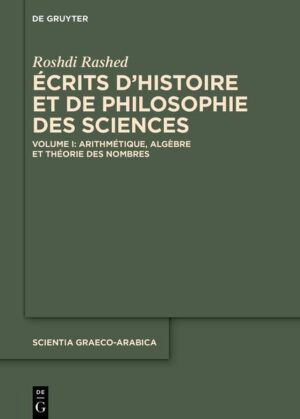 DE GRUYTER

Roshdi Rashed

ÉCRITS D'HISTOIRE ET DE PHILOSOPHIE DES SCIENCES

VOLUME I: ARITHMÉTIQUE, ALGÈBRE ET THÉORIE DES NOMBRES

SCIENTIA GRAECO-ARABICA

DE G